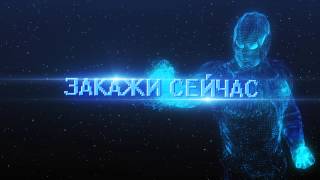 ЗАКАЖИ СЕЙЧАС